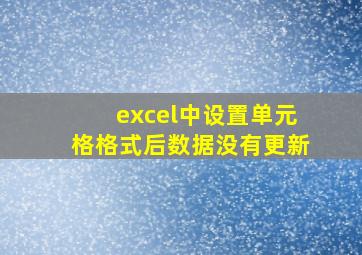 excel中设置单元格格式后数据没有更新